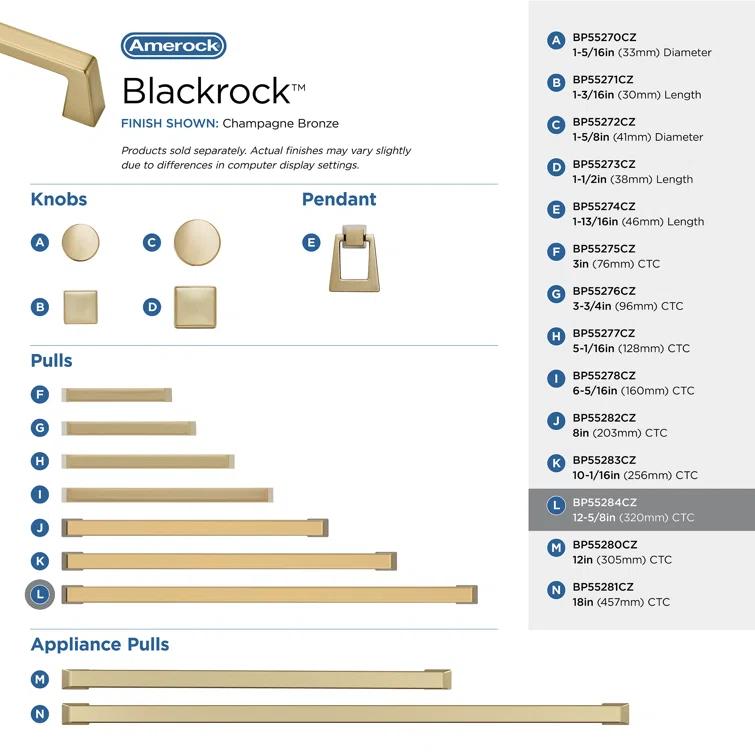 Amerock

Blackrock™

FINISH SHOWN: Champagne Bronze

Products sold separately. Actual finishes may vary slightly due to differences in computer display settings.

Knobs

A

C

B

D

Pendant

E

Pulls

F

G

H

I

J

K

L

Appliance Pulls

M

N

A BP55270CZ 1-5/16in (33mm) Diameter

B BP55271CZ 1-3/16in (30mm) Length

C BP55272CZ 1-5/8in (41mm) Diameter

D BP55273CZ 1-1/2in (38mm) Length

E BP55274CZ 1-13/16in (46mm) Length

F BP55275CZ 3in (76mm) CTC

G BP55276CZ 3-3/4in (96mm) CTC

H BP55277CZ 5-1/16in (128mm) CTC

I BP55278CZ 6-5/16in (160mm) CTC

J BP55282CZ 8in (203mm) CTC

K BP55283CZ 10-1/16in (256mm) CTC

L BP55284CZ 12-5/8in (320mm) CTC

M BP55280CZ 12in (305mm) CTC

N BP55281CZ 18in (457mm) CTC